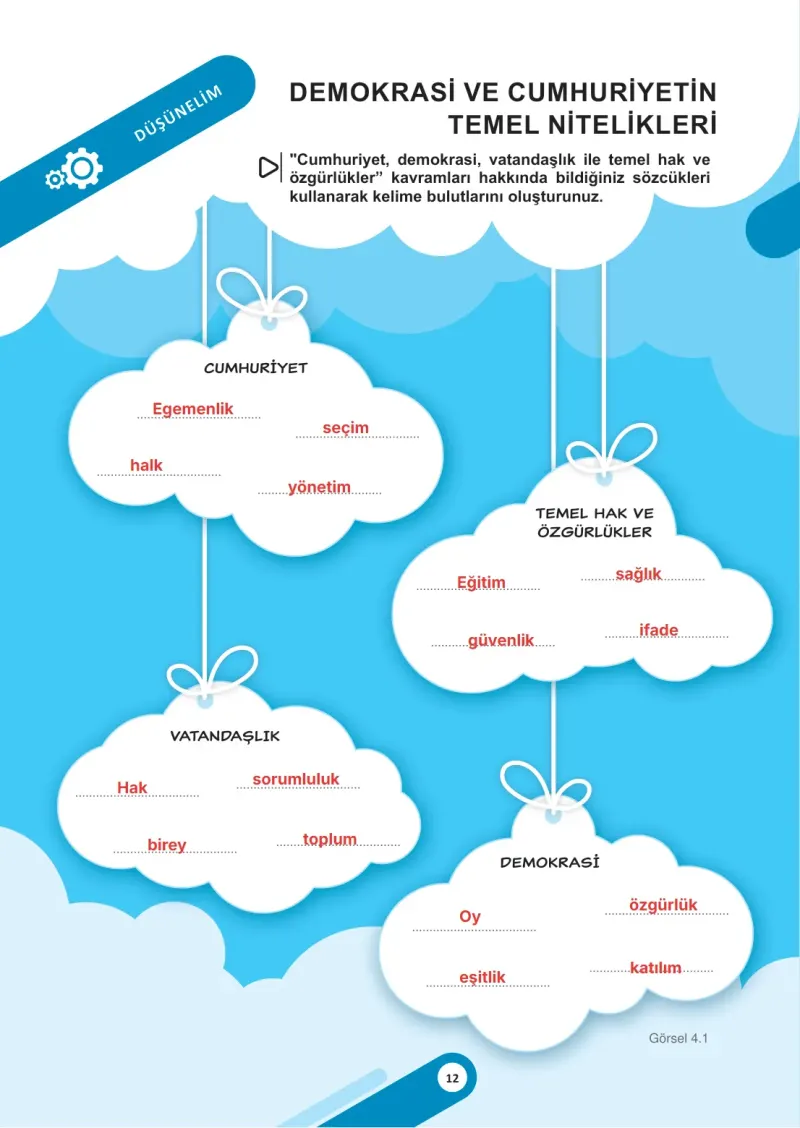 DÜŞÜNELİM

DEMOKRASİ VE CUMHURİYETİN TEMEL NİTELİKLERİ

"Cumhuriyet, demokrasi, vatandaşlık ile temel hak ve özgürlükler" kavramları hakkında bildiğiniz sözcükleri kullanarak kelime bulutlarını oluşturunuz.

CUMHURİYET

Egemenlik
seçim
halk
yönetim

TEMEL HAK VE ÖZGÜRLÜKLER

Eğitim
sağlık
güvenlik
ifade

VATANDAŞLIK

Hak
sorumluluk
birey
toplum

DEMOKRASİ

Oy
özgürlük
eşitlik
katılım

Görsel 4.1

12